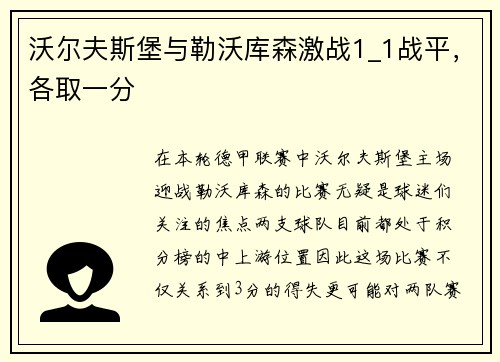 沃尔夫斯堡与勒沃库森激战1_1战平，各取一分

在本轮德甲联赛中沃尔夫斯堡主场迎战勒沃库森的比赛无疑是球迷们关注的焦点两支球队目前都处于积分榜的中上游位置因此这场比赛不仅关系到3分的得失更可能对两队赛